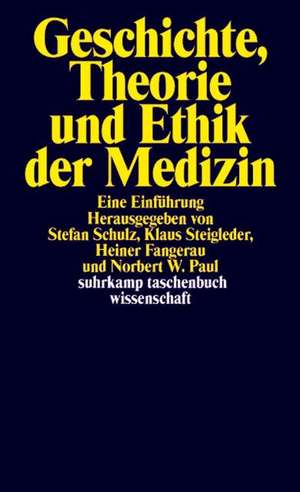 Geschichte, Theorie und Ethik der Medizin

Eine Einführung
Herausgegeben von
Stefan Schulz, Klaus Steigleder,
Heiner Fangerau
und Norbert W. Paul
suhrkamp taschenbuch
wissenschaft